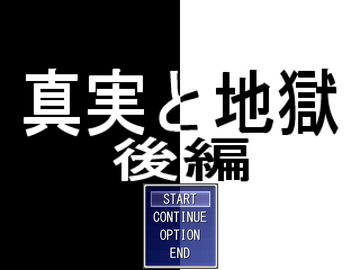 真実と地獄
後編

START
CONTINUE
OPTION
END